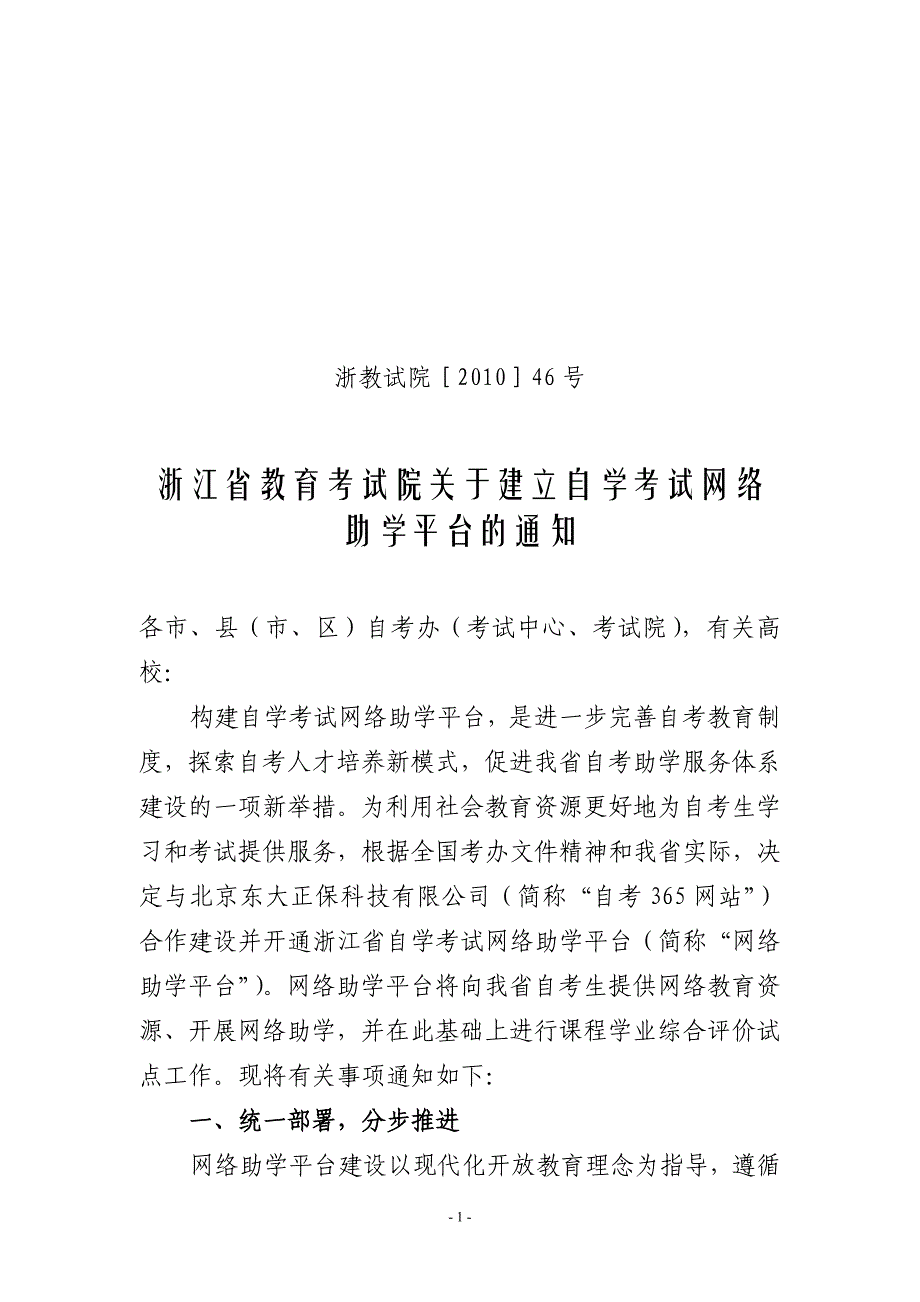 浙教试院［2010］46号

浙江省教育考试院关于建立自学考试网络助学平台的通知

各市、县（市、区）自考办（考试中心、考试院），有关高校：

构建自学考试网络助学平台，是进一步完善自考教育制度，探索自考人才培养新模式，促进我省自考助学服务体系建设的一项新举措。为利用社会教育资源更好地为自考生学习和考试提供服务，根据全国考办文件精神和我省实际，决定与北京东大正保科技有限公司（简称“自考365网站”）合作建设并开通浙江省自学考试网络助学平台（简称“网络助学平台”）。网络助学平台将向我省自考生提供网络教育资源、开展网络助学，并在此基础上进行课程学业综合评价试点工作。现将有关事项通知如下：

一、统一部署，分步推进

网络助学平台建设以现代化开放教育理念为指导，遵循

- 1 -